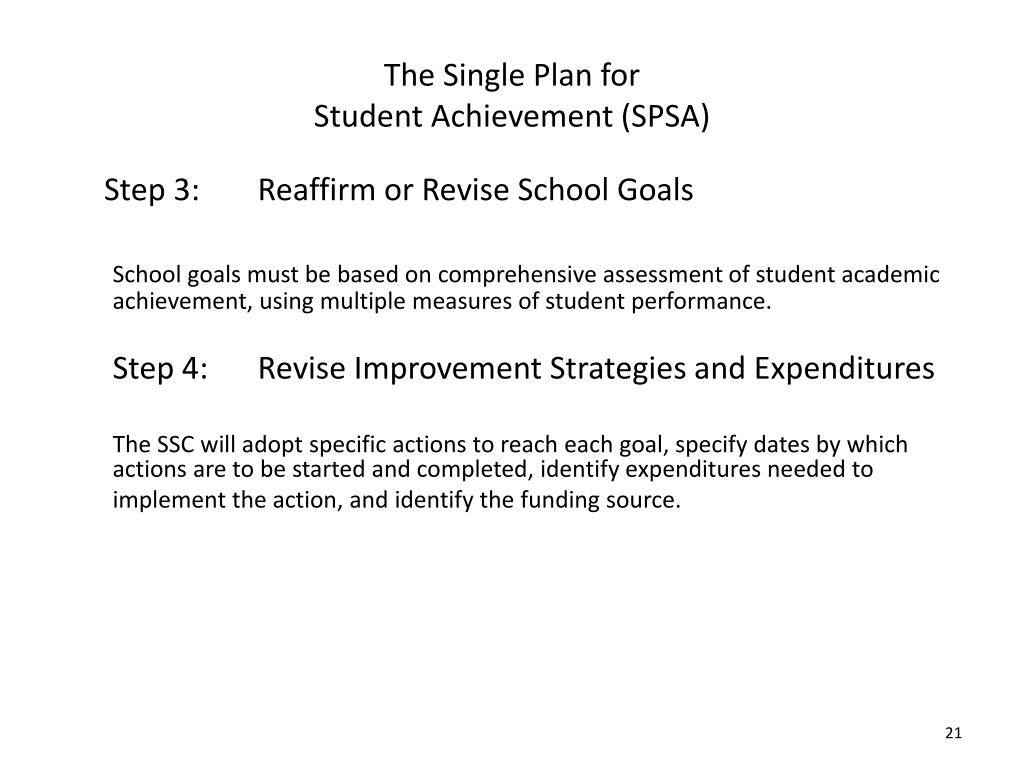 The Single Plan for
Student Achievement (SPSA)

Step 3: Reaffirm or Revise School Goals

School goals must be based on comprehensive assessment of student academic achievement, using multiple measures of student performance.

Step 4: Revise Improvement Strategies and Expenditures

The SSC will adopt specific actions to reach each goal, specify dates by which actions are to be started and completed, identify expenditures needed to implement the action, and identify the funding source.

21